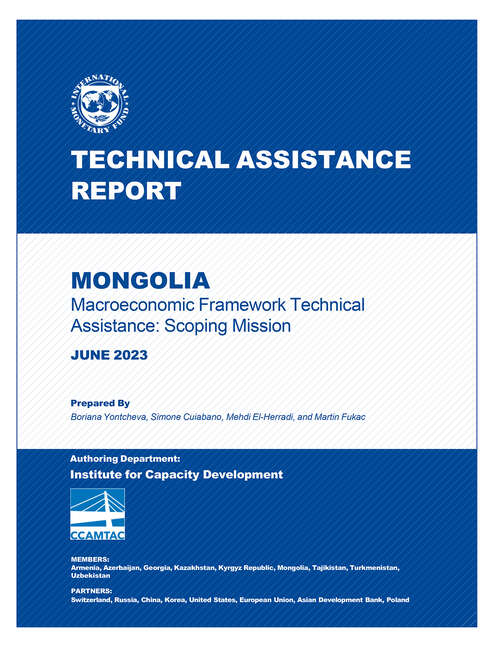 INTERNATIONAL MONETARY FUND

TECHNICAL ASSISTANCE REPORT

MONGOLIA
Macroeconomic Framework Technical Assistance: Scoping Mission

JUNE 2023

Prepared By
Boriana Yontcheva, Simone Cuiabano, Mehdi El-Herradi, and Martin Fukac

Authoring Department:
Institute for Capacity Development

CCAMTAC

MEMBERS:
Armenia, Azerbaijan, Georgia, Kazakhstan, Kyrgyz Republic, Mongolia, Tajikistan, Turkmenistan, Uzbekistan

PARTNERS:
Switzerland, Russia, China, Korea, United States, European Union, Asian Development Bank, Poland